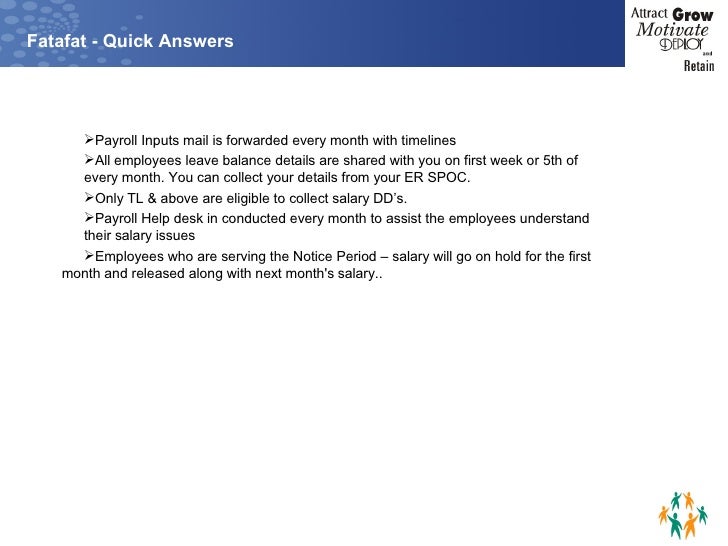 Fatafat - Quick Answers

Attract Grow
Motivate
DEPLOY
and
Retain

➢Payroll Inputs mail is forwarded every month with timelines

➢All employees leave balance details are shared with you on first week or 5th of every month. You can collect your details from your ER SPOC.

➢Only TL & above are eligible to collect salary DD's.

➢Payroll Help desk in conducted every month to assist the employees understand their salary issues

➢Employees who are serving the Notice Period – salary will go on hold for the first month and released along with next month's salary..